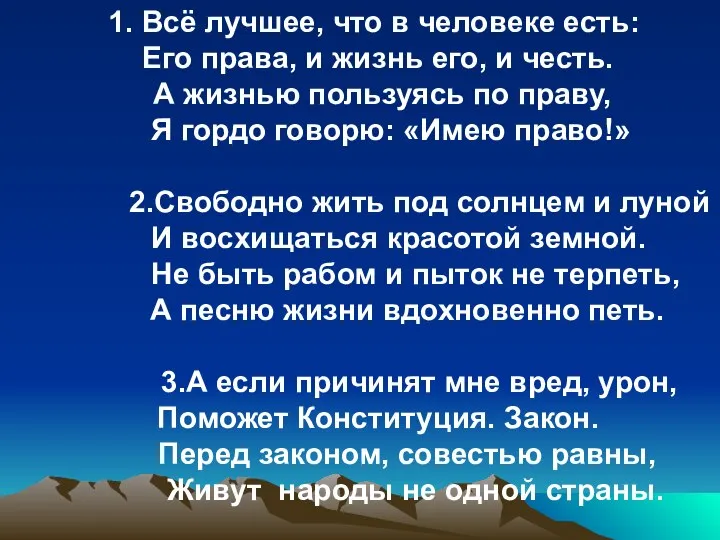 1. Всё лучшее, что в человеке есть:
Его права, и жизнь его, и честь.
А жизнью пользуясь по праву,
Я гордо говорю: «Имею право!»

2.Свободно жить под солнцем и луной
И восхищаться красотой земной.
Не быть рабом и пыток не терпеть,
А песню жизни вдохновенно петь.

3.А если причинят мне вред, урон,
Поможет Конституция. Закон.
Перед законом, совестью равны,
Живут народы не одной страны.